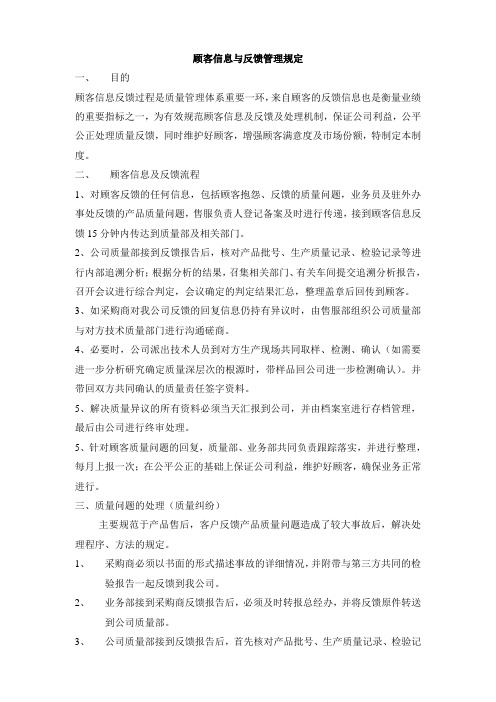 顾客信息与反馈管理规定

一、　　目的

顾客信息反馈过程是质量管理体系重要一环，来自顾客的反馈信息也是衡量业绩的重要指标之一，为有效规范顾客信息及反馈及处理机制，保证公司利益，公平公正处理质量反馈，同时维护好顾客，增强顾客满意度及市场份额，特制定本制度。

二、　　顾客信息及反馈流程

1、对顾客反馈的任何信息，包括顾客抱怨、反馈的质量问题，业务员及驻外办事处反馈的产品质量问题，售服负责人登记备案及时进行传递，接到顾客信息反馈15分钟内传达到质量部及相关部门。

2、公司质量部接到反馈报告后，核对产品批号、生产质量记录、检验记录等进行内部追溯分析；根据分析的结果，召集相关部门、有关车间提交追溯分析报告，召开会议进行综合判定，会议确定的判定结果汇总，整理盖章后回传到顾客。

3、如采购商对我公司反馈的回复信息仍持有异议时，由售服部组织公司质量部与对方技术质量部门进行沟通磋商。

4、必要时，公司派出技术人员到对方生产现场共同取样、检测、确认（如需要进一步分析研究确定质量深层次的根源时，带样品回公司进一步检测确认）。并带回双方共同确认的质量责任签字资料。

5、解决质量异议的所有资料必须当天汇报到公司，并由档案室进行存档管理，最后由公司进行终审处理。

5、针对顾客质量问题的回复，质量部、业务部共同负责跟踪落实，并进行整理，每月上报一次；在公平公正的基础上保证公司利益，维护好顾客，确保业务正常进行。

三、质量问题的处理（质量纠纷）

主要规范于产品售后，客户反馈产品质量问题造成了较大事故后，解决处理程序、方法的规定。

1、　采购商必须以书面的形式描述事故的详细情况，并附带与第三方共同的检验报告一起反馈到我公司。

2、　业务部接到采购商反馈报告后，必须及时转报总经办，并将反馈原件转送到公司质量部。

3、　公司质量部接到反馈报告后，首先核对产品批号、生产质量记录、检验记